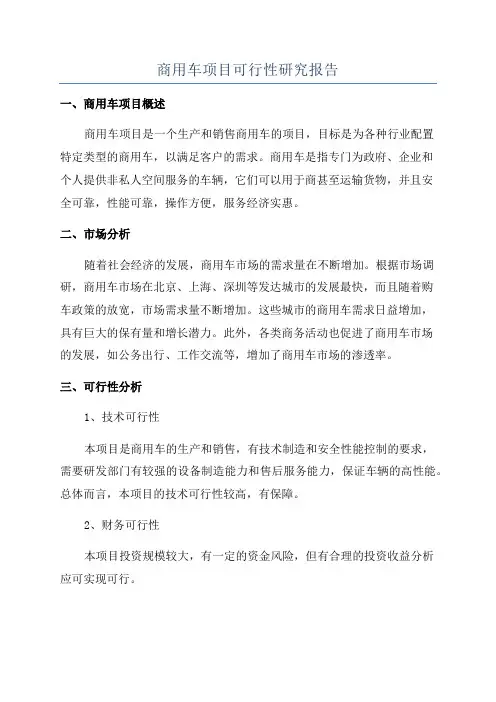 商用车项目可行性研究报告

一、商用车项目概述

商用车项目是一个生产和销售商用车的项目，目标是为各种行业配置特定类型的商用车，以满足客户的需求。商用车是指专门为政府、企业和个人提供非私人空间服务的车辆，它们可以用于商甚至运输货物，并且安全可靠，性能可靠，操作方便，服务经济实惠。

二、市场分析

随着社会经济的发展，商用车市场的需求量在不断增加。根据市场调研，商用车市场在北京、上海、深圳等发达城市的发展最快，而且随着购车政策的放宽，市场需求量不断增加。这些城市的商用车需求日益增加，具有巨大的保有量和增长潜力。此外，各类商务活动也促进了商用车市场的发展，如公务出行、工作交流等，增加了商用车市场的渗透率。

三、可行性分析

1、技术可行性

本项目是商用车的生产和销售，有技术制造和安全性能控制的要求，需要研发部门有较强的设备制造能力和售后服务能力，保证车辆的高性能。总体而言，本项目的技术可行性较高，有保障。

2、财务可行性

本项目投资规模较大，有一定的资金风险，但有合理的投资收益分析应可实现可行。